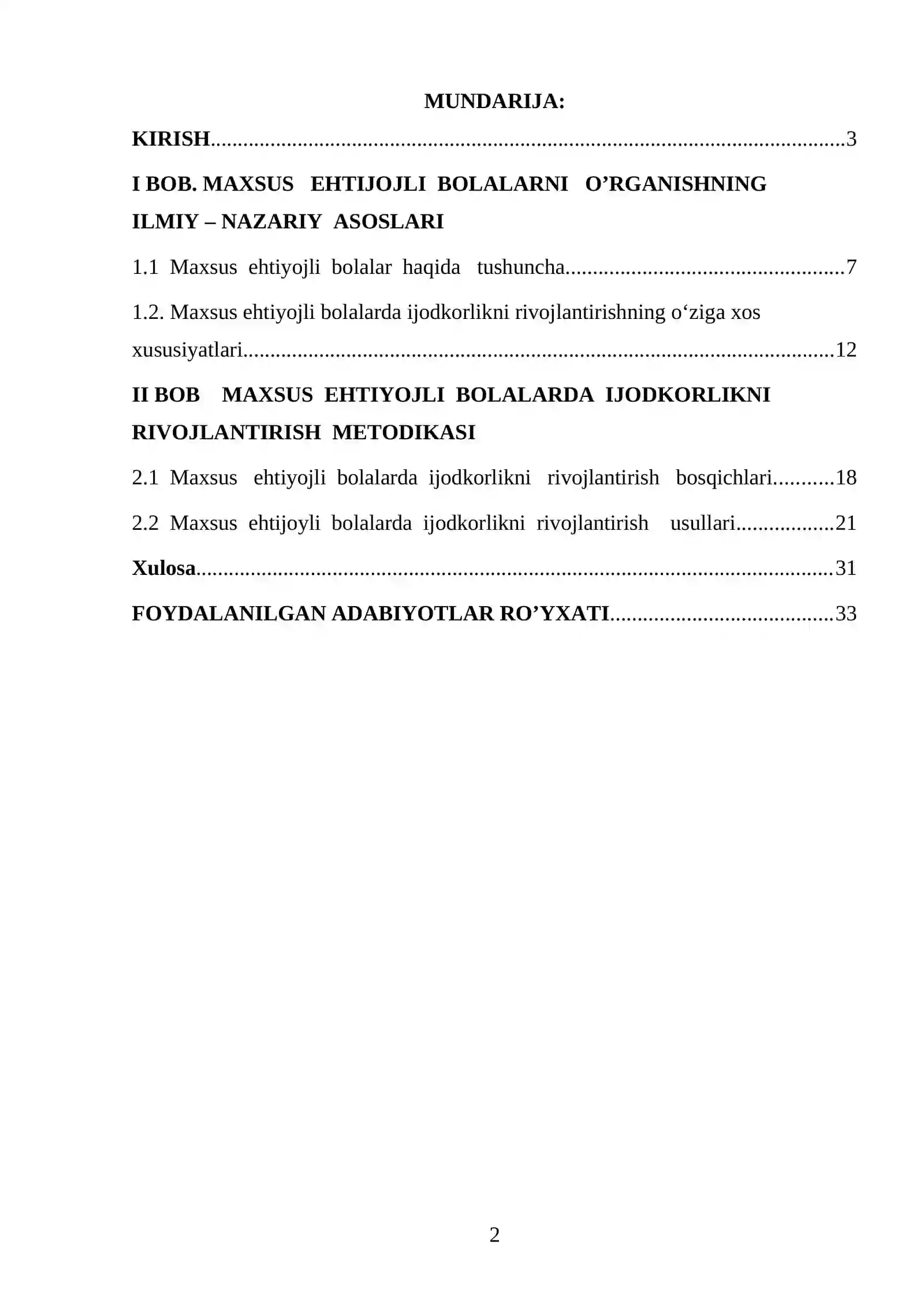 MUNDARIJA:

KIRISH 3

I BOB. MAXSUS EHTIJOJLI BOLALARNI O'RGANISHNING ILMIY – NAZARIY ASOSLARI

1.1 Maxsus ehtiyojli bolalar haqida tushuncha 7

1.2. Maxsus ehtiyojli bolalarda ijodkorlikni rivojlantirishning o'ziga xos xususiyatlari 12

II BOB MAXSUS EHTIYOJLI BOLALARDA IJODKORLIKNI RIVOJLANTIRISH METODIKASI

2.1 Maxsus ehtiyojli bolalarda ijodkorlikni rivojlantirish bosqichlari 18

2.2 Maxsus ehtijoyli bolalarda ijodkorlikni rivojlantirish usullari 21

Xulosa 31

FOYDALANILGAN ADABIYOTLAR RO'YXATI 33

2